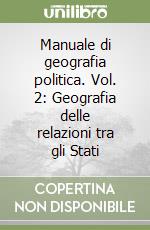 unilibro

Manuale di geografia politica. Vol. 2: Geografia delle relazioni tra gli Stati

COPERTINA NON DISPONIBILE